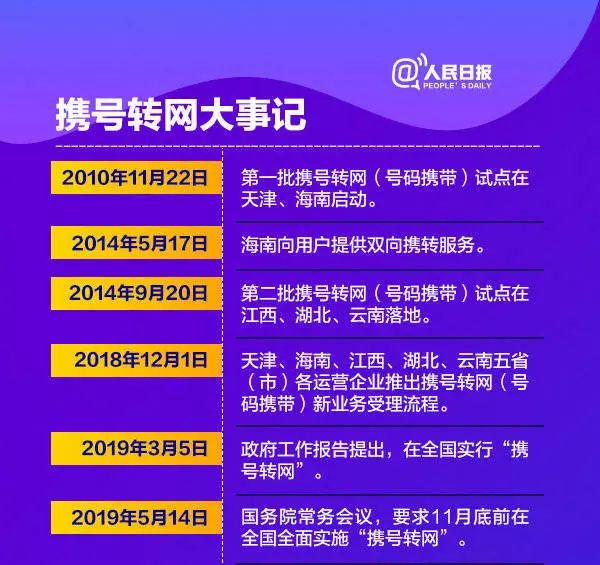 @人民日报
PEOPLE'S DAILY

携号转网大事记

| 2010年11月22日 | 第一批携号转网（号码携带）试点在天津、海南启动。 |
|---|---|
| 2014年5月17日 | 海南向用户提供双向携转服务。 |
| 2014年9月20日 | 第二批携号转网（号码携带）试点在江西、湖北、云南落地。 |
| 2018年12月1日 | 天津、海南、江西、湖北、云南五省（市）各运营企业推出携号转网（号码携带）新业务受理流程。 |
| 2019年3月5日 | 政府工作报告提出，在全国实行“携号转网”。 |
| 2019年5月14日 | 国务院常务会议，要求11月底前在全国全面实施“携号转网”。 |